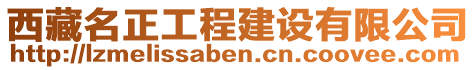 西藏名正工程建设有限公司
http://lzmelissaben.cn.coovee.com